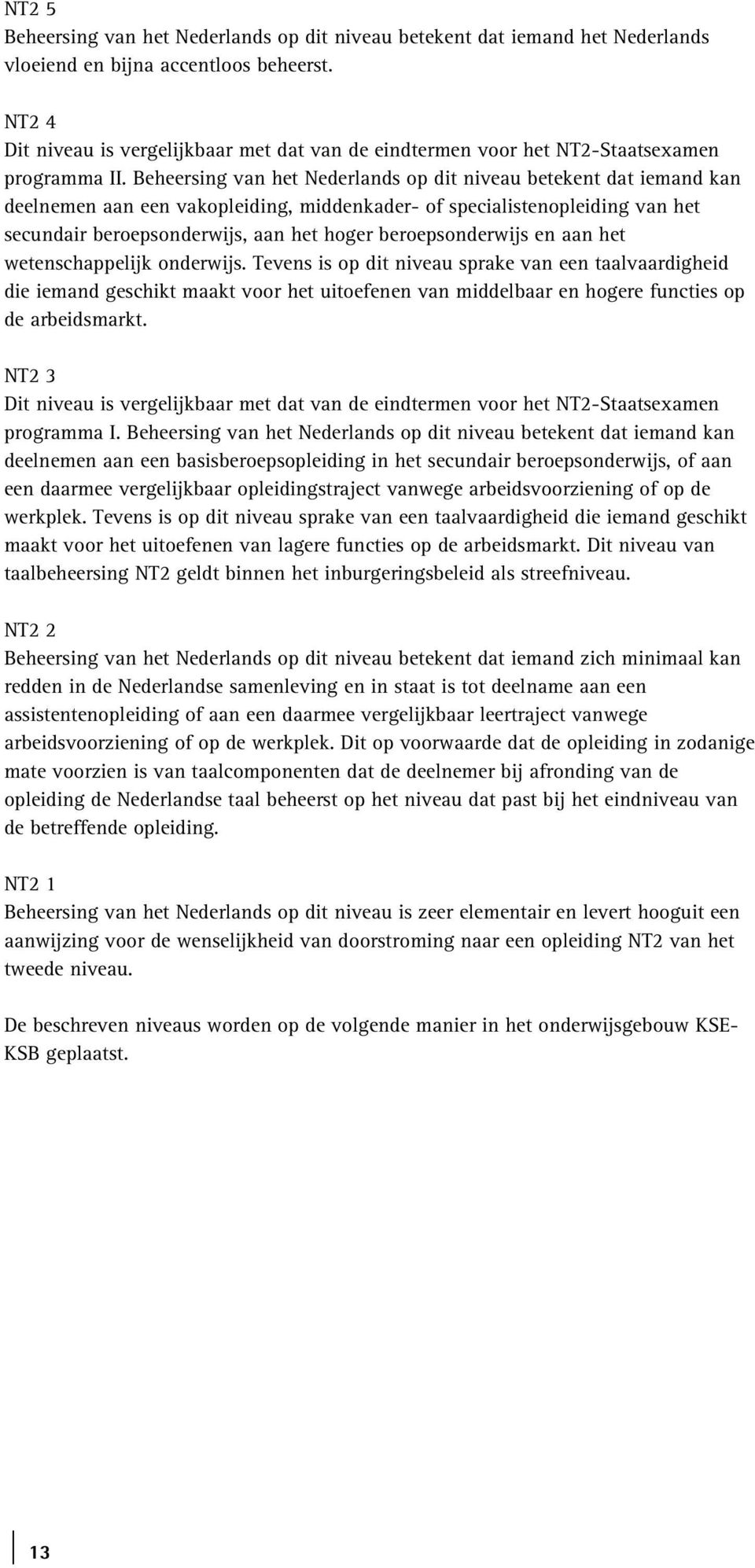 NT2 5
Beheersing van het Nederlands op dit niveau betekent dat iemand het Nederlands vloeiend en bijna accentloos beheerst.

NT2 4
Dit niveau is vergelijkbaar met dat van de eindtermen voor het NT2-Staatsexamen programma II. Beheersing van het Nederlands op dit niveau betekent dat iemand kan deelnemen aan een vakopleiding, middenkader- of specialistenopleiding van het secundair beroepsonderwijs, aan het hoger beroepsonderwijs en aan het wetenschappelijk onderwijs. Tevens is op dit niveau sprake van een taalvaardigheid die iemand geschikt maakt voor het uitoefenen van middelbaar en hogere functies op de arbeidsmarkt.

NT2 3
Dit niveau is vergelijkbaar met dat van de eindtermen voor het NT2-Staatsexamen programma I. Beheersing van het Nederlands op dit niveau betekent dat iemand kan deelnemen aan een basisberoepsopleiding in het secundair beroepsonderwijs, of aan een daarmee vergelijkbaar opleidingstraject vanwege arbeidsvoorziening of op de werkplek. Tevens is op dit niveau sprake van een taalvaardigheid die iemand geschikt maakt voor het uitoefenen van lagere functies op de arbeidsmarkt. Dit niveau van taalbeheersing NT2 geldt binnen het inburgeringsbeleid als streefniveau.

NT2 2
Beheersing van het Nederlands op dit niveau betekent dat iemand zich minimaal kan redden in de Nederlandse samenleving en in staat is tot deelname aan een assistentenopleiding of aan een daarmee vergelijkbaar leertraject vanwege arbeidsvoorziening of op de werkplek. Dit op voorwaarde dat de opleiding in zodanige mate voorzien is van taalcomponenten dat de deelnemer bij afronding van de opleiding de Nederlandse taal beheerst op het niveau dat past bij het eindniveau van de betreffende opleiding.

NT2 1
Beheersing van het Nederlands op dit niveau is zeer elementair en levert hooguit een aanwijzing voor de wenselijkheid van doorstroming naar een opleiding NT2 van het tweede niveau.

De beschreven niveaus worden op de volgende manier in het onderwijsgebouw KSE-KSB geplaatst.

13